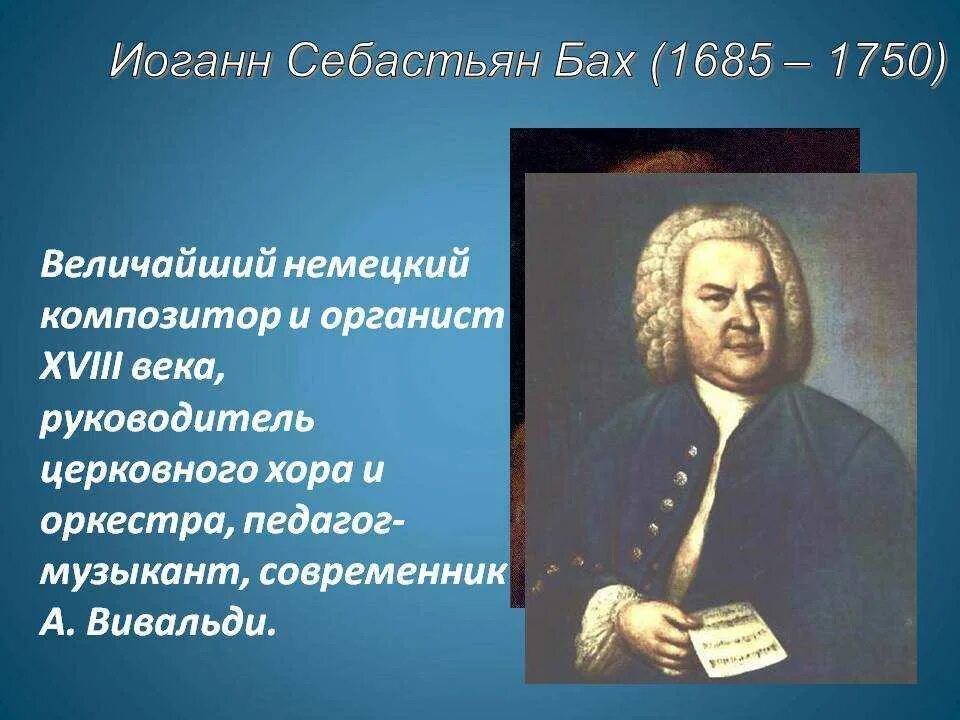 Иоганн Себастьян Бах (1685 – 1750)

Величайший немецкий композитор и органист XVIII века, руководитель церковного хора и оркестра, педагог-музыкант, современник А. Вивальди.